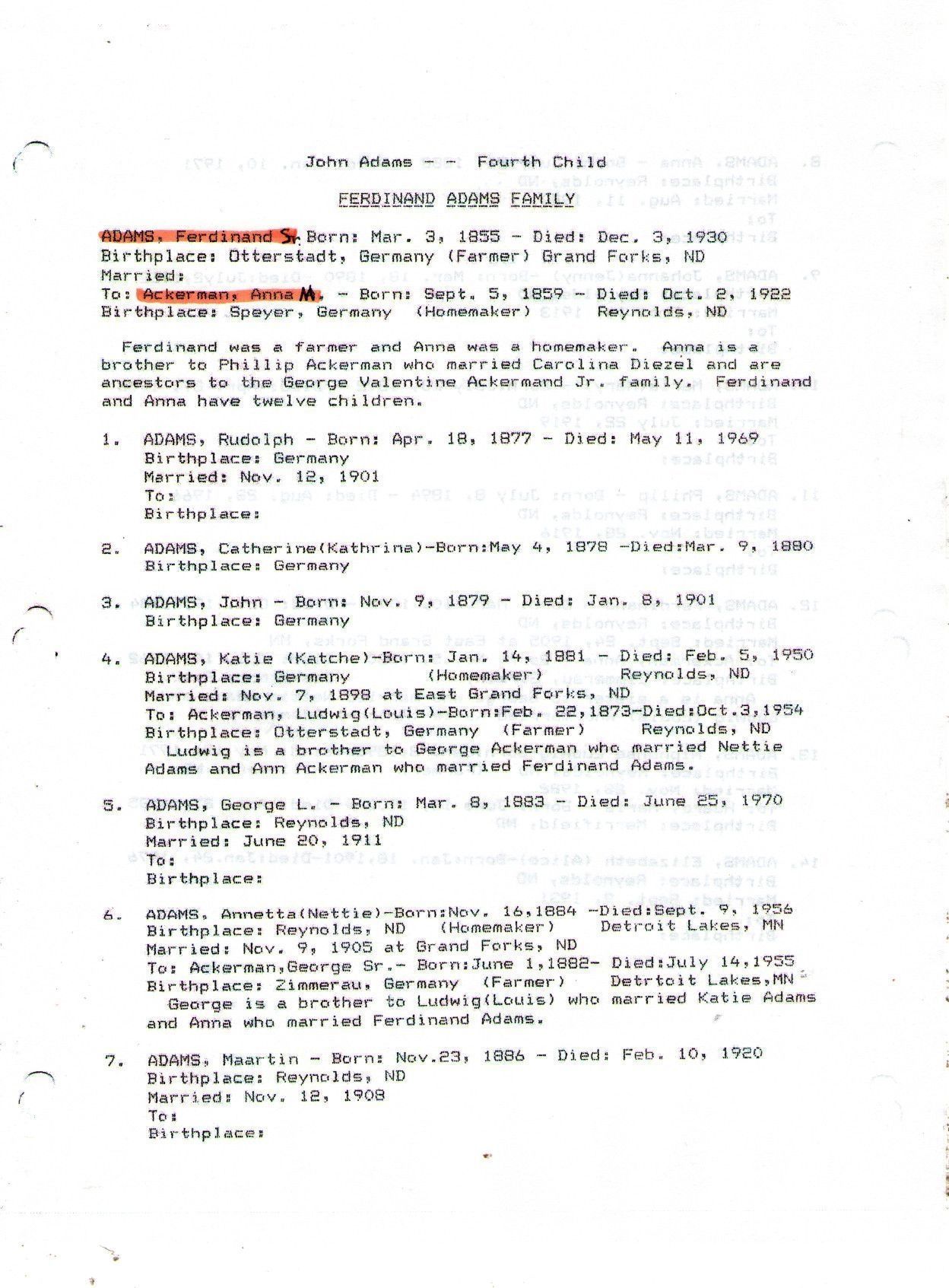 John Adams -- Fourth Child

FERDINAND ADAMS FAMILY

ADAMS, Ferdinand Sr. Born: Mar. 3, 1855 - Died: Dec. 3, 1930
Birthplace: Otterstadt, Germany (Farmer) Grand Forks, ND
Married:
To: Ackerman, Anna M. - Born: Sept. 5, 1859 - Died: Oct. 2, 1922
Birthplace: Speyer, Germany (Homemaker) Reynolds, ND

Ferdinand was a farmer and Anna was a homemaker. Anna is a brother to Phillip Ackerman who married Carolina Diezel and are ancestors to the George Valentine Ackermand Jr. family. Ferdinand and Anna have twelve children.

1. ADAMS, Rudolph - Born: Apr. 18, 1877 - Died: May 11, 1969
Birthplace: Germany
Married: Nov. 12, 1901
To:
Birthplace:

2. ADAMS, Catherine(Kathrina)-Born:May 4, 1878 -Died:Mar. 9, 1880
Birthplace: Germany

3. ADAMS, John - Born: Nov. 9, 1879 - Died: Jan. 8, 1901
Birthplace: Germany

4. ADAMS, Katie (Katche)-Born: Jan. 14, 1881 - Died: Feb. 5, 1950
Birthplace: Germany (Homemaker) Reynolds, ND
Married: Nov. 7, 1898 at East Grand Forks, ND
To: Ackerman, Ludwig(Louis)-Born:Feb. 22,1873-Died:Oct.3,1954
Birthplace: Otterstadt, Germany (Farmer) Reynolds, ND
Ludwig is a brother to George Ackerman who married Nettie Adams and Ann Ackerman who married Ferdinand Adams.

5. ADAMS, George L. - Born: Mar. 8, 1883 - Died: June 25, 1970
Birthplace: Reynolds, ND
Married: June 20, 1911
To:
Birthplace:

6. ADAMS, Annetta(Nettie)-Born:Nov. 16,1884 -Died:Sept. 9, 1956
Birthplace: Reynolds, ND (Homemaker) Detroit Lakes, MN
Married: Nov. 9, 1905 at Grand Forks, ND
To: Ackerman,George Sr.- Born:June 1,1882- Died:July 14,1955
Birthplace: Zimmerau, Germany (Farmer) Detrtoit Lakes,MN
George is a brother to Ludwig(Louis) who married Katie Adams and Anna who married Ferdinand Adams.

7. ADAMS, Maartin - Born: Nov.23, 1886 - Died: Feb. 10, 1920
Birthplace: Reynolds, ND
Married: Nov. 12, 1908
To:
Birthplace: